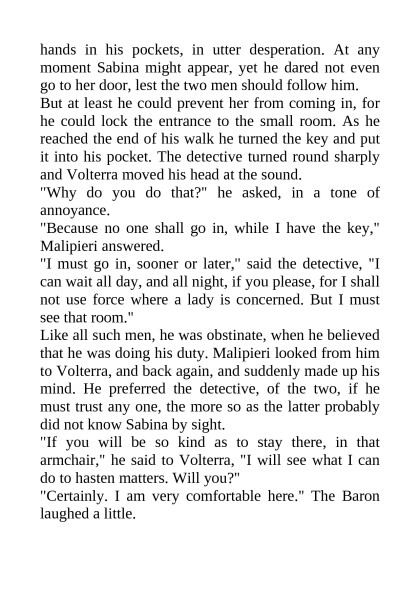 hands in his pockets, in utter desperation. At any moment Sabina might appear, yet he dared not even go to her door, lest the two men should follow him.

But at least he could prevent her from coming in, for he could lock the entrance to the small room. As he reached the end of his walk he turned the key and put it into his pocket. The detective turned round sharply and Volterra moved his head at the sound.

"Why do you do that?" he asked, in a tone of annoyance.

"Because no one shall go in, while I have the key," Malipieri answered.

"I must go in, sooner or later," said the detective, "I can wait all day, and all night, if you please, for I shall not use force where a lady is concerned. But I must see that room."

Like all such men, he was obstinate, when he believed that he was doing his duty. Malipieri looked from him to Volterra, and back again, and suddenly made up his mind. He preferred the detective, of the two, if he must trust any one, the more so as the latter probably did not know Sabina by sight.

"If you will be so kind as to stay there, in that armchair," he said to Volterra, "I will see what I can do to hasten matters. Will you?"

"Certainly. I am very comfortable here." The Baron laughed a little.